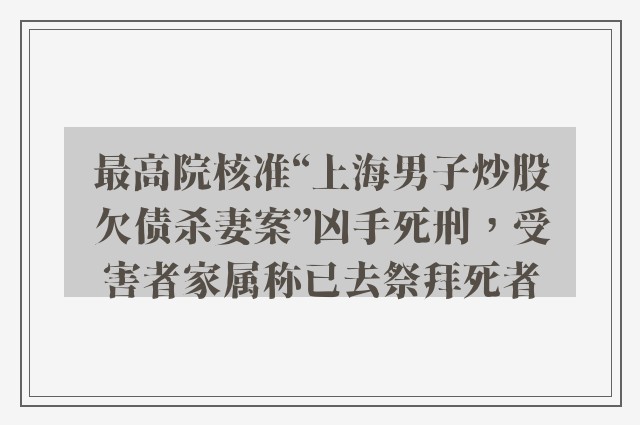 最高院核准“上海男子炒股欠债杀妻案”凶手死刑，受害者家属称已去祭拜死者